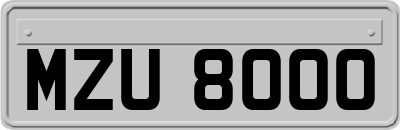 MZU 8000